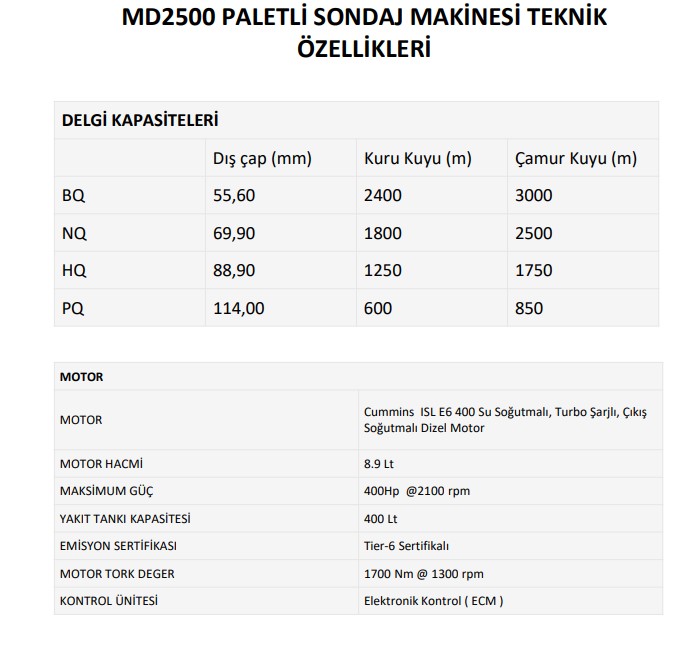 MD2500 PALETLİ SONDAJ MAKİNESİ TEKNİK ÖZELLİKLERİ

| DELGİ KAPASİTELERİ | | | |
|---|---|---|---|
| | Dış çap (mm) | Kuru Kuyu (m) | Çamur Kuyu (m) |
| BQ | 55,60 | 2400 | 3000 |
| NQ | 69,90 | 1800 | 2500 |
| HQ | 88,90 | 1250 | 1750 |
| PQ | 114,00 | 600 | 850 |

| MOTOR | |
|---|---|
| MOTOR | Cummins ISL E6 400 Su Soğutmalı, Turbo Şarjlı, Çıkış Soğutmalı Dizel Motor |
| MOTOR HACMİ | 8.9 Lt |
| MAKSİMUM GÜÇ | 400Hp @2100 rpm |
| YAKIT TANKI KAPASİTESİ | 400 Lt |
| EMİSYON SERTİFİKASI | Tier-6 Sertifikalı |
| MOTOR TORK DEGER | 1700 Nm @ 1300 rpm |
| KONTROL ÜNİTESİ | Elektronik Kontrol ( ECM ) |